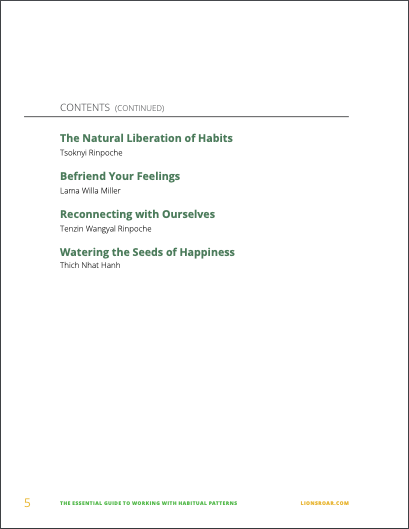 CONTENTS (CONTINUED)

The Natural Liberation of Habits
Tsoknyi Rinpoche

Befriend Your Feelings
Lama Willa Miller

Reconnecting with Ourselves
Tenzin Wangyal Rinpoche

Watering the Seeds of Happiness
Thich Nhat Hanh

5 THE ESSENTIAL GUIDE TO WORKING WITH HABITUAL PATTERNS LIONSROAR.COM